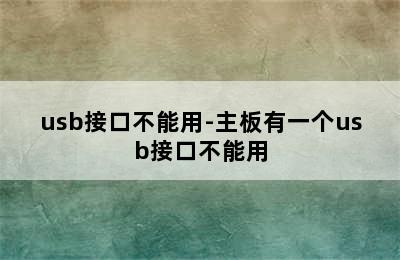 usb接口不能用-主板有一个usb接口不能用